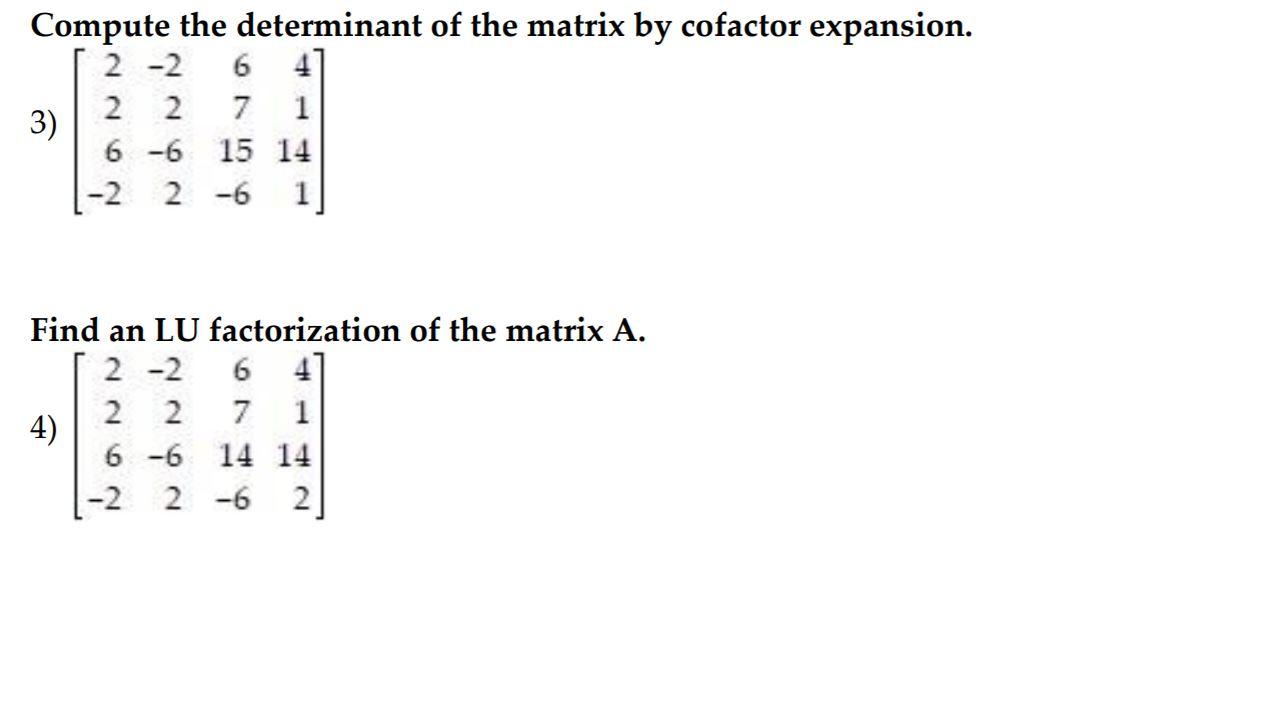 Compute the determinant of the matrix by cofactor expansion.

3) $\begin{bmatrix} 2 & -2 & 6 & 4 \\ 2 & 2 & 7 & 1 \\ 6 & -6 & 15 & 14 \\ -2 & 2 & -6 & 1 \end{bmatrix}$

Find an LU factorization of the matrix A.

4) $\begin{bmatrix} 2 & -2 & 6 & 4 \\ 2 & 2 & 7 & 1 \\ 6 & -6 & 14 & 14 \\ -2 & 2 & -6 & 2 \end{bmatrix}$